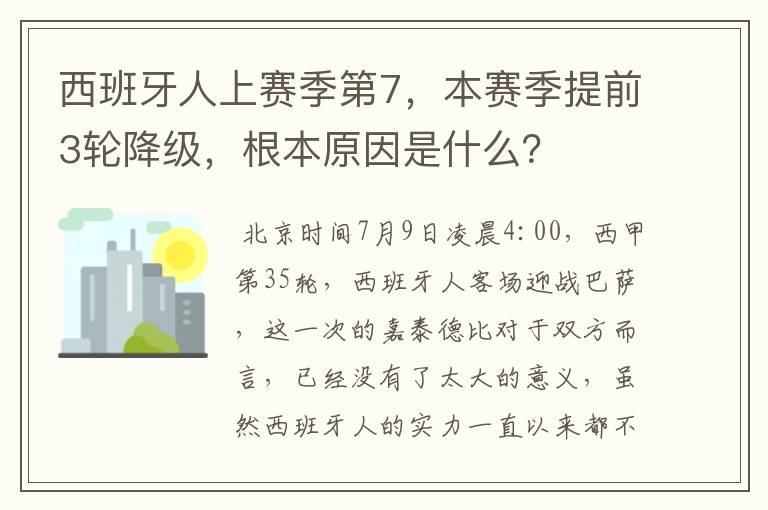 西班牙人上赛季第7，本赛季提前3轮降级，根本原因是什么？

北京时间7月9日凌晨4:00，西甲第35轮，西班牙人客场迎战巴萨，这一次的嘉泰德比对于双方而言，已经没有了太大的意义，虽然西班牙人的实力一直以来都不